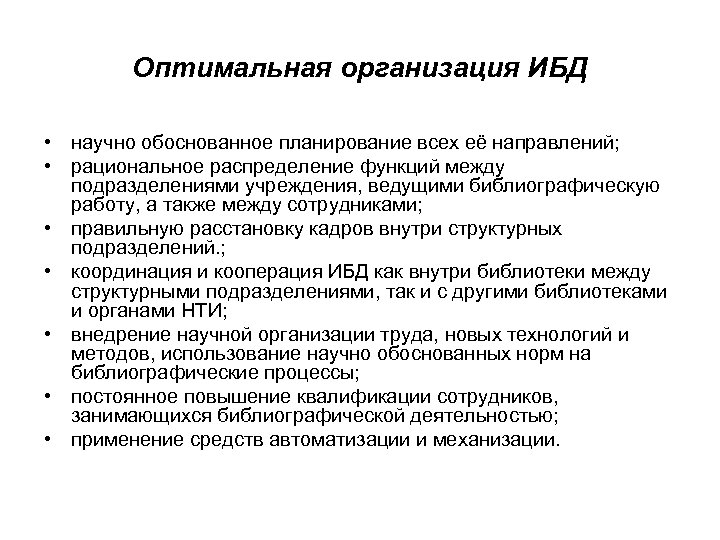 Оптимальная организация ИБД

• научно обоснованное планирование всех её направлений;
• рациональное распределение функций между подразделениями учреждения, ведущими библиографическую работу, а также между сотрудниками;
• правильную расстановку кадров внутри структурных подразделений.;
• координация и кооперация ИБД как внутри библиотеки между структурными подразделениями, так и с другими библиотеками и органами НТИ;
• внедрение научной организации труда, новых технологий и методов, использование научно обоснованных норм на библиографические процессы;
• постоянное повышение квалификации сотрудников, занимающихся библиографической деятельностью;
• применение средств автоматизации и механизации.